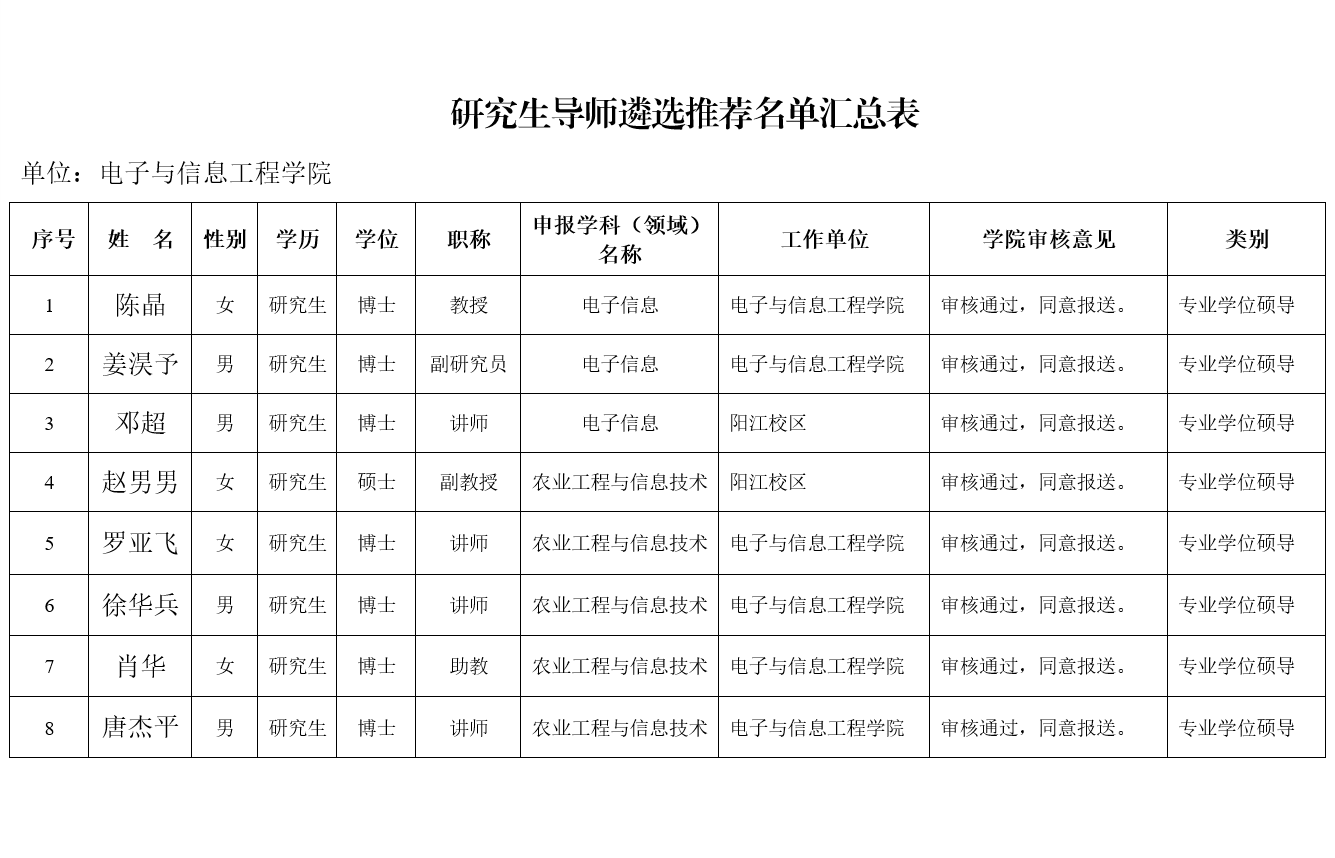 研究生导师遴选推荐名单汇总表

单位：电子与信息工程学院

| 序号 | 姓　名 | 性别 | 学历 | 学位 | 职称 | 申报学科（领域）名称 | 工作单位 | 学院审核意见 | 类别 |
|---|---|---|---|---|---|---|---|---|---|
| 1 | 陈晶 | 女 | 研究生 | 博士 | 教授 | 电子信息 | 电子与信息工程学院 | 审核通过，同意报送。 | 专业学位硕导 |
| 2 | 姜淏予 | 男 | 研究生 | 博士 | 副研究员 | 电子信息 | 电子与信息工程学院 | 审核通过，同意报送。 | 专业学位硕导 |
| 3 | 邓超 | 男 | 研究生 | 博士 | 讲师 | 电子信息 | 阳江校区 | 审核通过，同意报送。 | 专业学位硕导 |
| 4 | 赵男男 | 女 | 研究生 | 硕士 | 副教授 | 农业工程与信息技术 | 阳江校区 | 审核通过，同意报送。 | 专业学位硕导 |
| 5 | 罗亚飞 | 女 | 研究生 | 博士 | 讲师 | 农业工程与信息技术 | 电子与信息工程学院 | 审核通过，同意报送。 | 专业学位硕导 |
| 6 | 徐华兵 | 男 | 研究生 | 博士 | 讲师 | 农业工程与信息技术 | 电子与信息工程学院 | 审核通过，同意报送。 | 专业学位硕导 |
| 7 | 肖华 | 女 | 研究生 | 博士 | 助教 | 农业工程与信息技术 | 电子与信息工程学院 | 审核通过，同意报送。 | 专业学位硕导 |
| 8 | 唐杰平 | 男 | 研究生 | 博士 | 讲师 | 农业工程与信息技术 | 电子与信息工程学院 | 审核通过，同意报送。 | 专业学位硕导 |